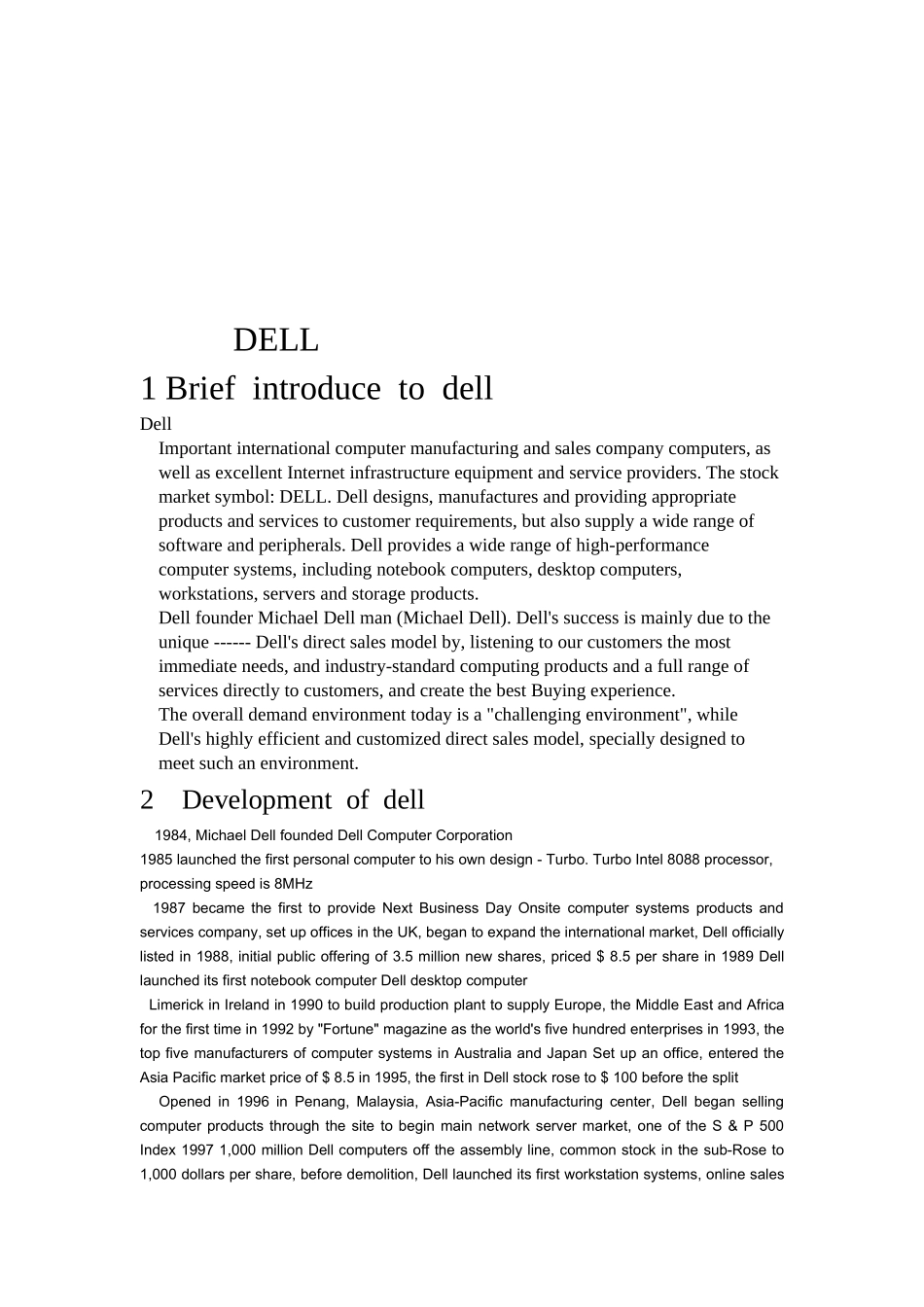 DELL

1 Brief introduce to dell

Dell

Important international computer manufacturing and sales company computers, as well as excellent Internet infrastructure equipment and service providers. The stock market symbol: DELL. Dell designs, manufactures and providing appropriate products and services to customer requirements, but also supply a wide range of software and peripherals. Dell provides a wide range of high-performance computer systems, including notebook computers, desktop computers, workstations, servers and storage products.

Dell founder Michael Dell man (Michael Dell). Dell's success is mainly due to the unique ------ Dell's direct sales model by, listening to our customers the most immediate needs, and industry-standard computing products and a full range of services directly to customers, and create the best Buying experience.

The overall demand environment today is a "challenging environment", while Dell's highly efficient and customized direct sales model, specially designed to meet such an environment.

2 Development of dell

1984, Michael Dell founded Dell Computer Corporation

1985 launched the first personal computer to his own design - Turbo. Turbo Intel 8088 processor, processing speed is 8MHz

1987 became the first to provide Next Business Day Onsite computer systems products and services company, set up offices in the UK, began to expand the international market, Dell officially listed in 1988, initial public offering of 3.5 million new shares, priced $ 8.5 per share in 1989 Dell launched its first notebook computer Dell desktop computer

Limerick in Ireland in 1990 to build production plant to supply Europe, the Middle East and Africa for the first time in 1992 by "Fortune" magazine as the world's five hundred enterprises in 1993, the top five manufacturers of computer systems in Australia and Japan Set up an office, entered the Asia Pacific market price of $ 8.5 in 1995, the first in Dell stock rose to $ 100 before the split

Opened in 1996 in Penang, Malaysia, Asia-Pacific manufacturing center, Dell began selling computer products through the site to begin main network server market, one of the S & P 500 Index 1997 1,000 million Dell computers off the assembly line, common stock in the sub-Rose to 1,000 dollars per share, before demolition, Dell launched its first workstation systems, online sales